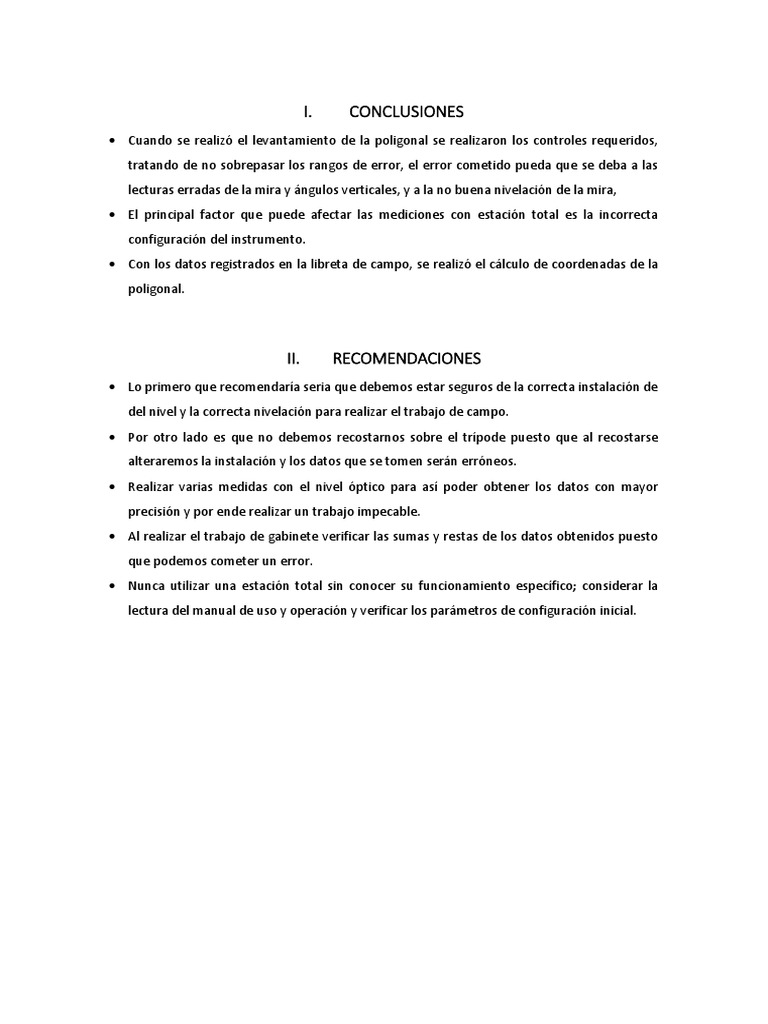 I. CONCLUSIONES

• Cuando se realizó el levantamiento de la poligonal se realizaron los controles requeridos, tratando de no sobrepasar los rangos de error, el error cometido pueda que se deba a las lecturas erradas de la mira y ángulos verticales, y a la no buena nivelación de la mira,

• El principal factor que puede afectar las mediciones con estación total es la incorrecta configuración del instrumento.

• Con los datos registrados en la libreta de campo, se realizó el cálculo de coordenadas de la poligonal.

II. RECOMENDACIONES

• Lo primero que recomendaría seria que debemos estar seguros de la correcta instalación de del nivel y la correcta nivelación para realizar el trabajo de campo.

• Por otro lado es que no debemos recostarnos sobre el trípode puesto que al recostarse alteraremos la instalación y los datos que se tomen serán erróneos.

• Realizar varias medidas con el nivel óptico para así poder obtener los datos con mayor precisión y por ende realizar un trabajo impecable.

• Al realizar el trabajo de gabinete verificar las sumas y restas de los datos obtenidos puesto que podemos cometer un error.

• Nunca utilizar una estación total sin conocer su funcionamiento específico; considerar la lectura del manual de uso y operación y verificar los parámetros de configuración inicial.